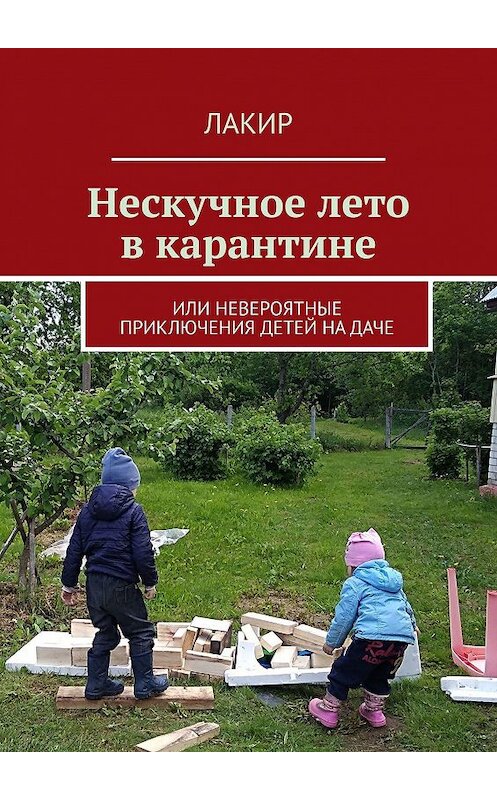 ЛАКИР

Нескучное лето в карантине

ИЛИ НЕВЕРОЯТНЫЕ ПРИКЛЮЧЕНИЯ ДЕТЕЙ НА ДАЧЕ